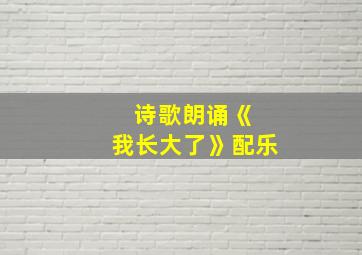 诗歌朗诵《我长大了》配乐